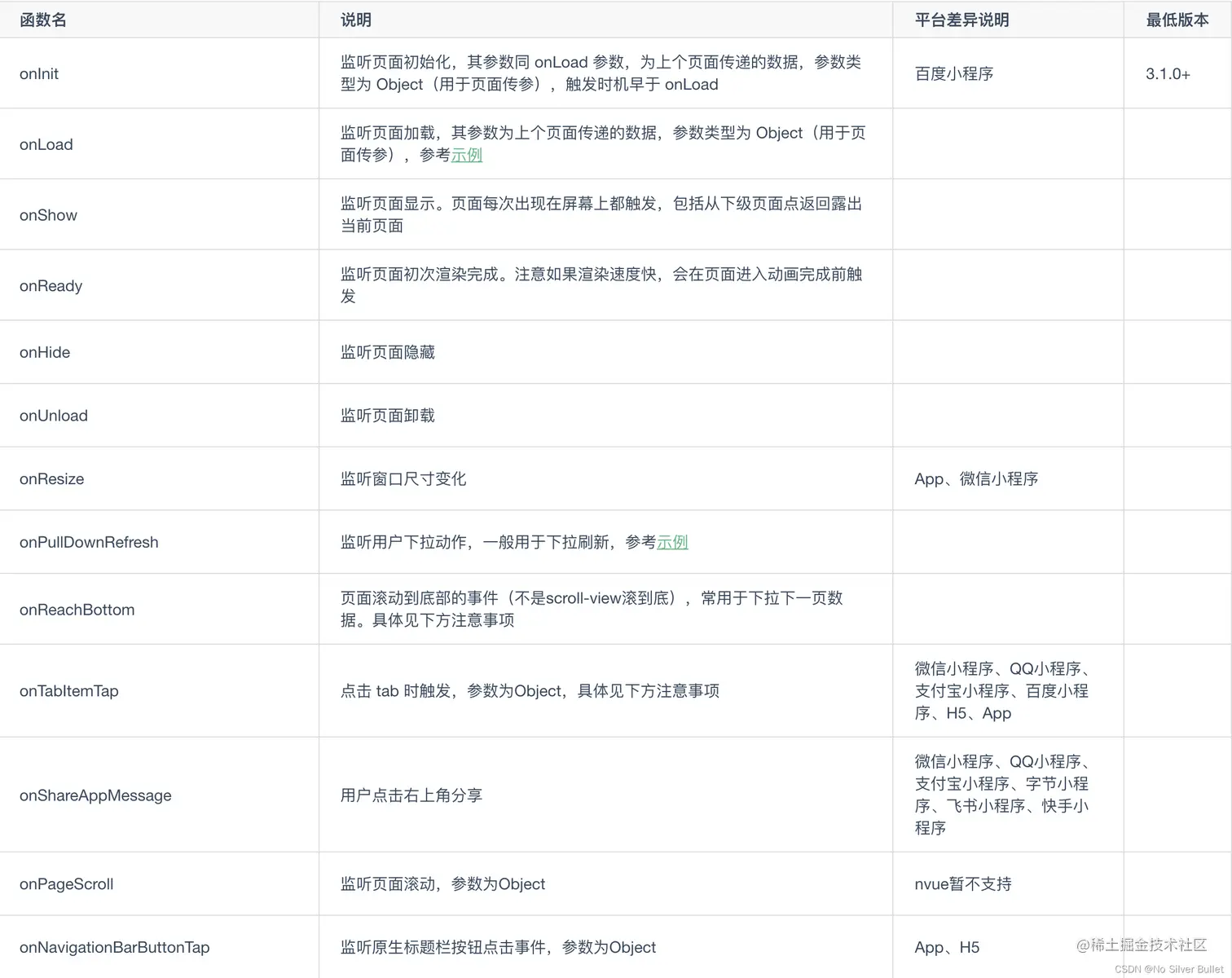 | 函数名 | 说明 | 平台差异说明 | 最低版本 |
|---|---|---|---|
| onInit | 监听页面初始化，其参数同 onLoad 参数，为上个页面传递的数据，参数类型为 Object（用于页面传参），触发时机早于 onLoad | 百度小程序 | 3.1.0+ |
| onLoad | 监听页面加载，其参数为上个页面传递的数据，参数类型为 Object（用于页面传参），参考示例 | | |
| onShow | 监听页面显示。页面每次出现在屏幕上都触发，包括从下级页面点返回露出当前页面 | | |
| onReady | 监听页面初次渲染完成。注意如果渲染速度快，会在页面进入动画完成前触发 | | |
| onHide | 监听页面隐藏 | | |
| onUnload | 监听页面卸载 | | |
| onResize | 监听窗口尺寸变化 | App、微信小程序 | |
| onPullDownRefresh | 监听用户下拉动作，一般用于下拉刷新，参考示例 | | |
| onReachBottom | 页面滚动到底部的事件（不是scroll-view滚到底），常用于下拉下一页数据。具体见下方注意事项 | | |
| onTabItemTap | 点击 tab 时触发，参数为Object，具体见下方注意事项 | 微信小程序、QQ小程序、支付宝小程序、百度小程序、H5、App | |
| onShareAppMessage | 用户点击右上角分享 | 微信小程序、QQ小程序、支付宝小程序、字节小程序、飞书小程序、快手小程序 | |
| onPageScroll | 监听页面滚动，参数为Object | nvue暂不支持 | |
| onNavigationBarButtonTap | 监听原生标题栏按钮点击事件，参数为Object | App、H5 | |

@稀土掘金技术社区
CSDN @No Silver Bullet